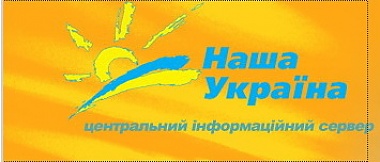 Наша Україна
центральний інформаційний сервер